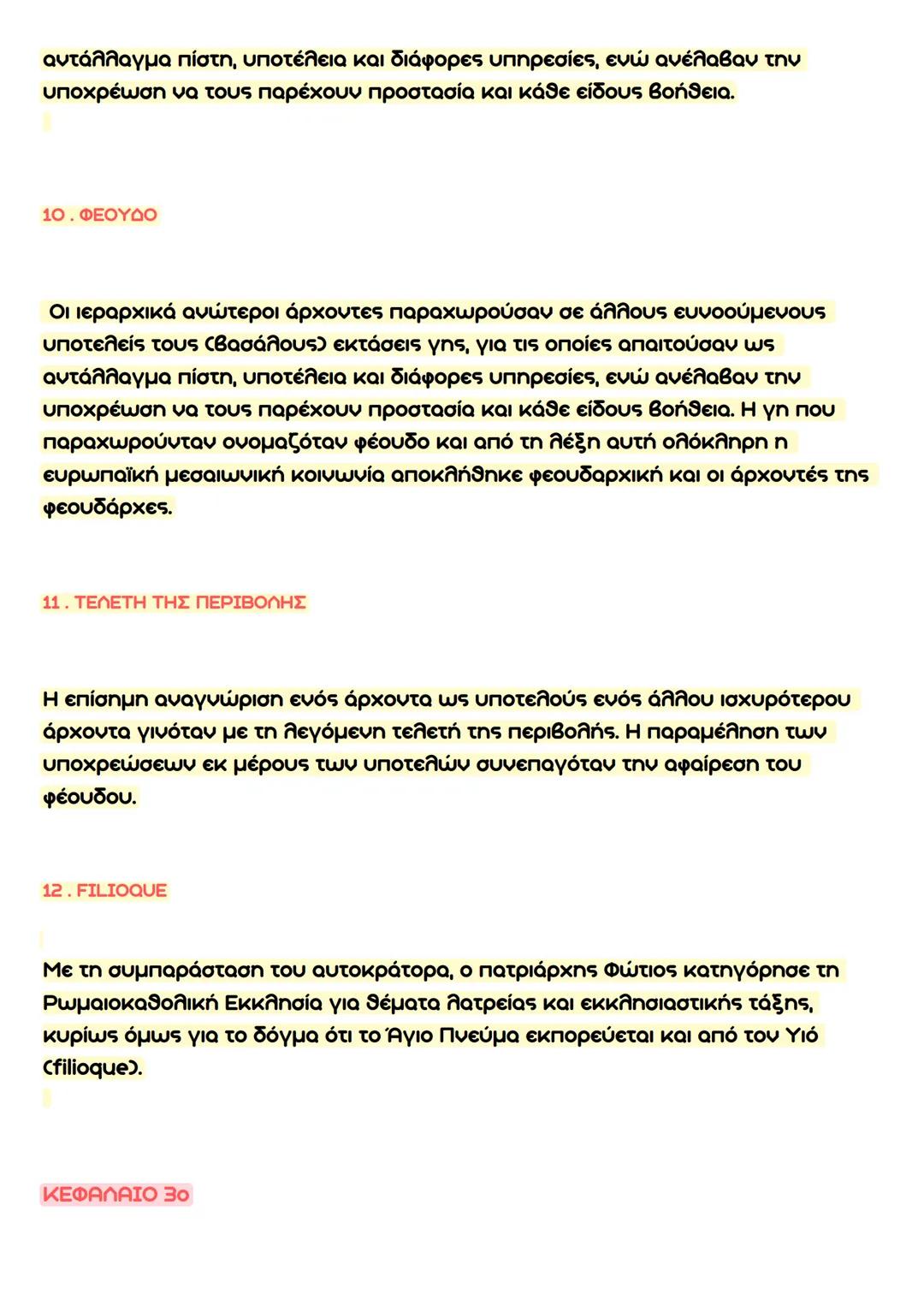 αντάλλαγμα πίστη, υποτέλεια και διάφορες υπηρεσίες, ενώ ανέλαβαν την υποχρέωση να τους παρέχουν προστασία και κάθε είδους βοήθεια.

10 . ΦΕΟΥΔΟ

Οι ιεραρχικά ανώτεροι άρχοντες παραχωρούσαν σε άλλους ευνοούμενους υποτελείς τους (βασάλους) εκτάσεις γης, για τις οποίες απαιτούσαν ως αντάλλαγμα πίστη, υποτέλεια και διάφορες υπηρεσίες, ενώ ανέλαβαν την υποχρέωση να τους παρέχουν προστασία και κάθε είδους βοήθεια. Η γη που παραχωρούνταν ονομαζόταν φέουδο και από τη λέξη αυτή ολόκληρη η ευρωπαϊκή μεσαιωνική κοινωνία αποκλήθηκε φεουδαρχική και οι άρχοντές της φεουδάρχες.

11 . ΤΕΛΕΤΗ ΤΗΣ ΠΕΡΙΒΟΛΗΣ

Η επίσημη αναγνώριση ενός άρχοντα ως υποτελούς ενός άλλου ισχυρότερου άρχοντα γινόταν με τη λεγόμενη τελετή της περιβολής. Η παραμέληση των υποχρεώσεων εκ μέρους των υποτελών συνεπαγόταν την αφαίρεση του φέουδου.

12 . FILIOQUE

Με τη συμπαράσταση του αυτοκράτορα, ο πατριάρχης Φώτιος κατηγόρησε τη Ρωμαιοκαθολική Εκκλησία για θέματα λατρείας και εκκλησιαστικής τάξης, κυρίως όμως για το δόγμα ότι το Άγιο Πνεύμα εκπορεύεται και από τον Υιό (filioque).

ΚΕΦΑΛΑΙΟ 3ο